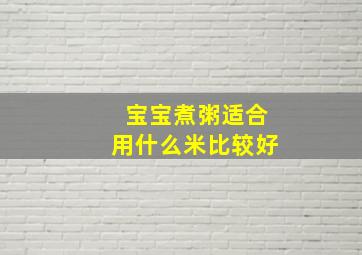 宝宝煮粥适合
用什么米比较好